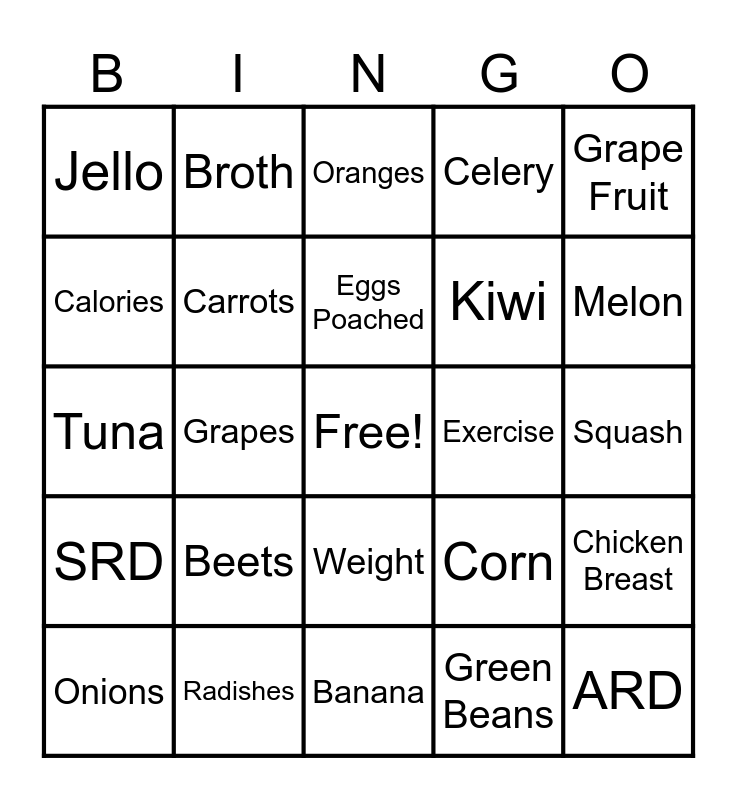 | B | I | N | G | O |
|---|---|---|---|---|
| Jello | Broth | Oranges | Celery | Grape Fruit |
| Calories | Carrots | Eggs Poached | Kiwi | Melon |
| Tuna | Grapes | Free! | Exercise | Squash |
| SRD | Beets | Weight | Corn | Chicken Breast |
| Onions | Radishes | Banana | Green Beans | ARD |